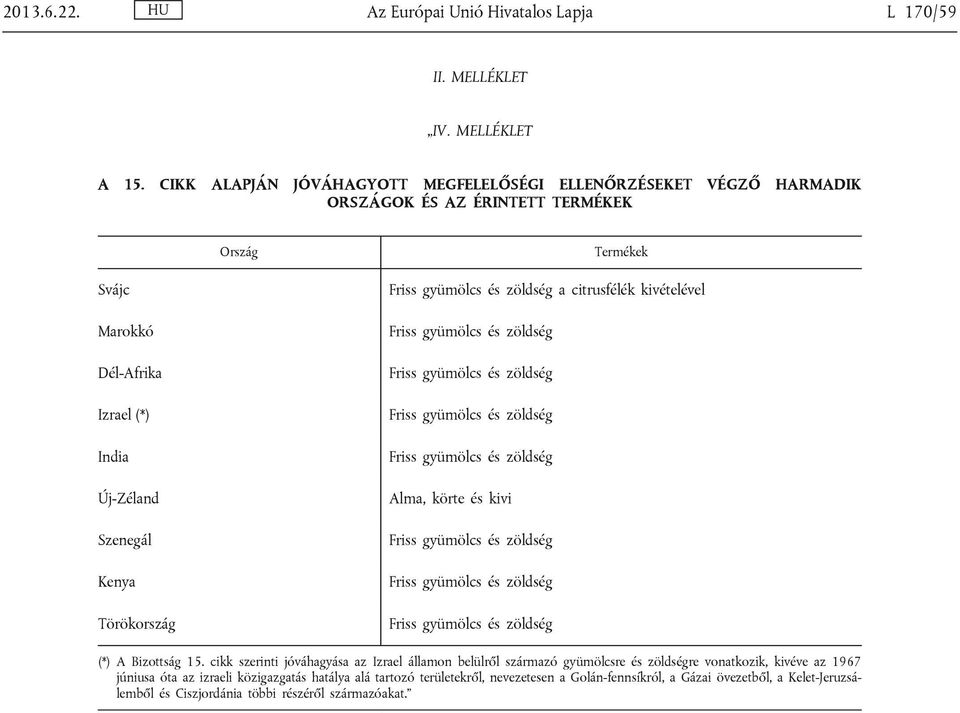 2013.6.22. HU Az Európai Unió Hivatalos Lapja L 170/59

II. MELLÉKLET

„IV. MELLÉKLET

A 15. CIKK ALAPJÁN JÓVÁHAGYOTT MEGFELELŐSÉGI ELLENŐRZÉSEKET VÉGZŐ HARMADIK ORSZÁGOK ÉS AZ ÉRINTETT TERMÉKEK

| Ország | Termékek |
|---|---|
| Svájc | Friss gyümölcs és zöldség a citrusfélék kivételével |
| Marokkó | Friss gyümölcs és zöldség |
| Dél-Afrika | Friss gyümölcs és zöldség |
| Izrael (*) | Friss gyümölcs és zöldség |
| India | Friss gyümölcs és zöldség |
| Új-Zéland | Alma, körte és kivi |
| Szenegál | Friss gyümölcs és zöldség |
| Kenya | Friss gyümölcs és zöldség |
| Törökország | Friss gyümölcs és zöldség |

(*) A Bizottság 15. cikk szerinti jóváhagyása az Izrael államon belülről származó gyümölcsre és zöldségre vonatkozik, kivéve az 1967 júniusa óta az izraeli közigazgatás hatálya alá tartozó területekről, nevezetesen a Golán-fennsíkról, a Gázai övezetből, a Kelet-Jeruzsálemből és Ciszjordánia többi részéről származóakat.”